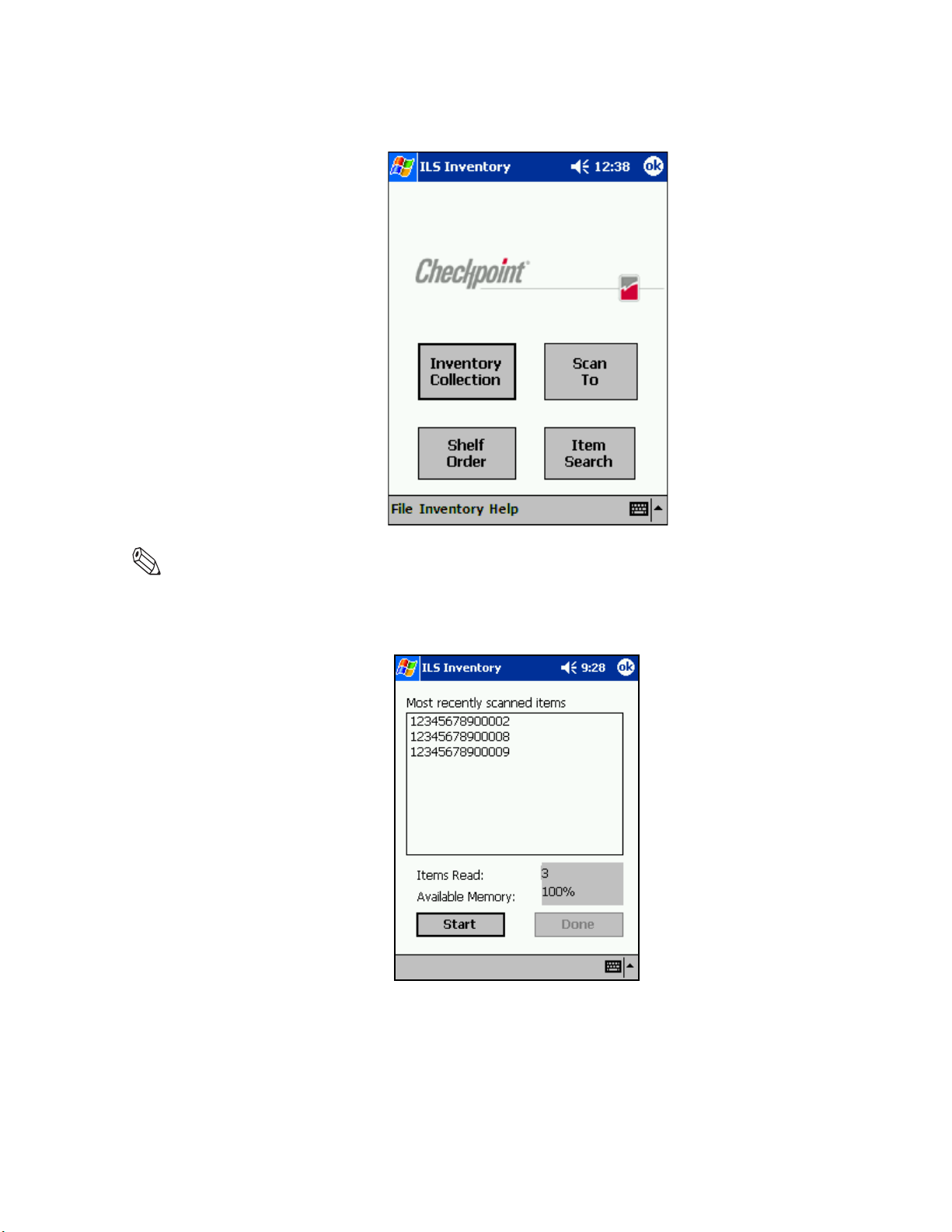 ILS Inventory 12:38 ok

Checkpoint

Inventory Collection

Scan To

Shelf Order

Item Search

File Inventory Help

ILS Inventory 9:28 ok

Most recently scanned items

12345678900002
12345678900008
12345678900009

Items Read: 3

Available Memory: 100%

Start

Done